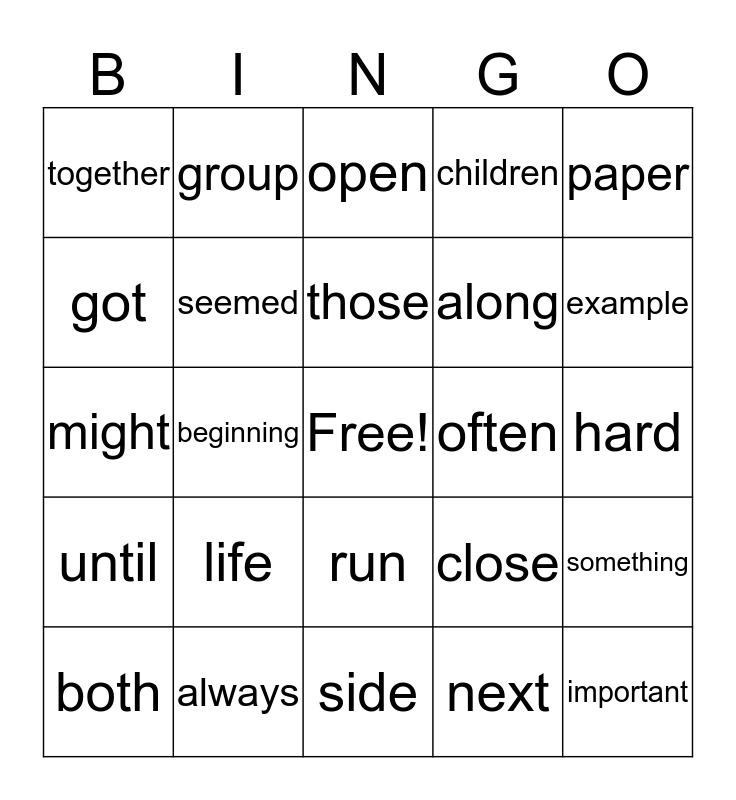 | B | I | N | G | O |
|---|---|---|---|---|
| together | group | open | children | paper |
| got | seemed | those | along | example |
| might | beginning | Free! | often | hard |
| until | life | run | close | something |
| both | always | side | next | important |